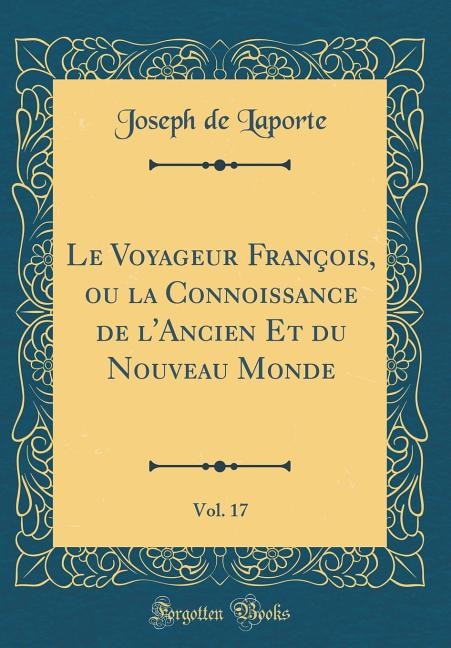 Joseph de Laporte

Le Voyageur François, ou la Connoissance de l'Ancien Et du Nouveau Monde

Vol. 17

Forgotten Books